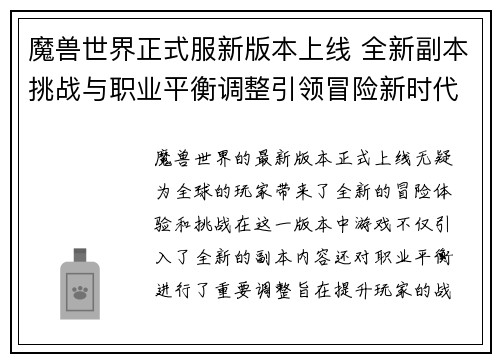 魔兽世界正式服新版本上线 全新副本挑战与职业平衡调整引领冒险新时代

魔兽世界的最新版本正式上线无疑为全球的玩家带来了全新的冒险体验和挑战在这一版本中游戏不仅引入了全新的副本内容还对职业平衡进行了重要调整旨在提升玩家的战